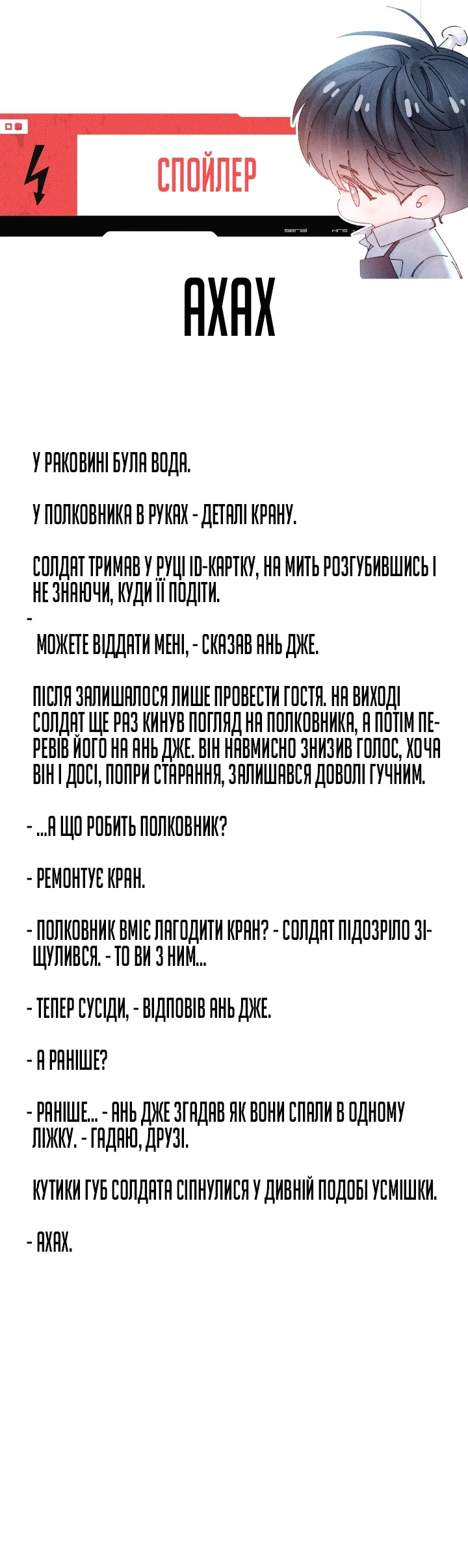 СПОЙЛЕР

АХАХ

У РАКОВИНІ БУЛА ВОДА.

У ПОЛКОВНИКА В РУКАХ - ДЕТАЛІ КРАНУ.

СОЛДАТ ТРИМАВ У РУЦІ ID-КАРТКУ, НА МИТЬ РОЗГУБИВШИСЬ І НЕ ЗНАЮЧИ, КУДИ ЇЇ ПОДІТИ.

-

МОЖЕТЕ ВІДДАТИ МЕНІ, - СКАЗАВ АНЬ ДЖЕ.

ПІСЛЯ ЗАЛИШАЛОСЯ ЛИШЕ ПРОВЕСТИ ГОСТЯ. НА ВИХОДІ СОЛДАТ ЩЕ РАЗ КИНУВ ПОГЛЯД НА ПОЛКОВНИКА, А ПОТІМ ПЕРЕВІВ ЙОГО НА АНЬ ДЖЕ. ВІН НАВМИСНО ЗНИЗИВ ГОЛОС, ХОЧА ВІН І ДОСІ, ПОПРИ СТАРАННЯ, ЗАЛИШАВСЯ ДОВОЛІ ГУЧНИМ.

- ...А ЩО РОБИТЬ ПОЛКОВНИК?

- РЕМОНТУЄ КРАН.

- ПОЛКОВНИК ВМІЄ ЛАГОДИТИ КРАН? - СОЛДАТ ПІДОЗРІЛО ЗІЩУЛИВСЯ. - ТО ВИ З НИМ...

- ТЕПЕР СУСІДИ, - ВІДПОВІВ АНЬ ДЖЕ.

- А РАНІШЕ?

- РАНІШЕ... - АНЬ ДЖЕ ЗГАДАВ ЯК ВОНИ СПАЛИ В ОДНОМУ ЛІЖКУ. - ГАДАЮ, ДРУЗІ.

КУТИКИ ГУБ СОЛДАТА СІПНУЛИСЯ У ДИВНІЙ ПОДОБІ УСМІШКИ.

- АХАХ.